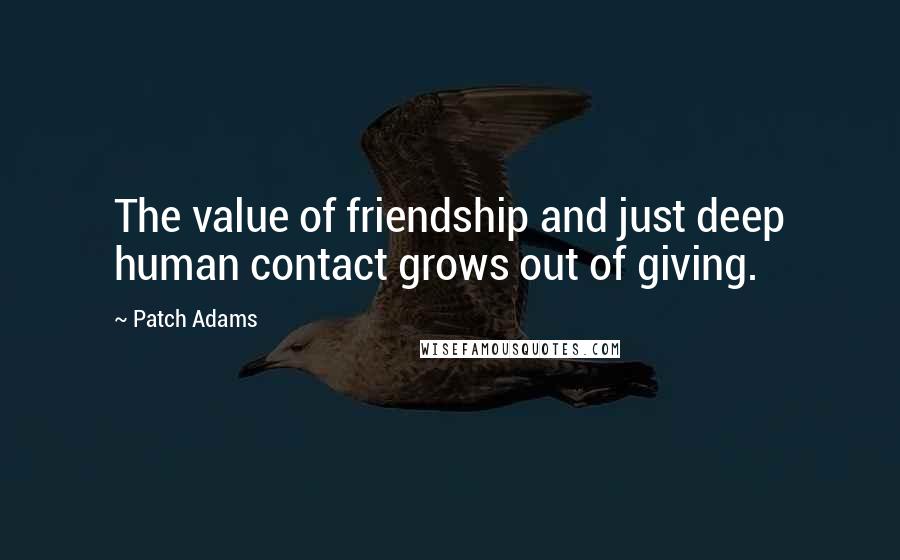 The value of friendship and just deep human contact grows out of giving.

~ Patch Adams

WISEFAMOUSQUOTES.COM